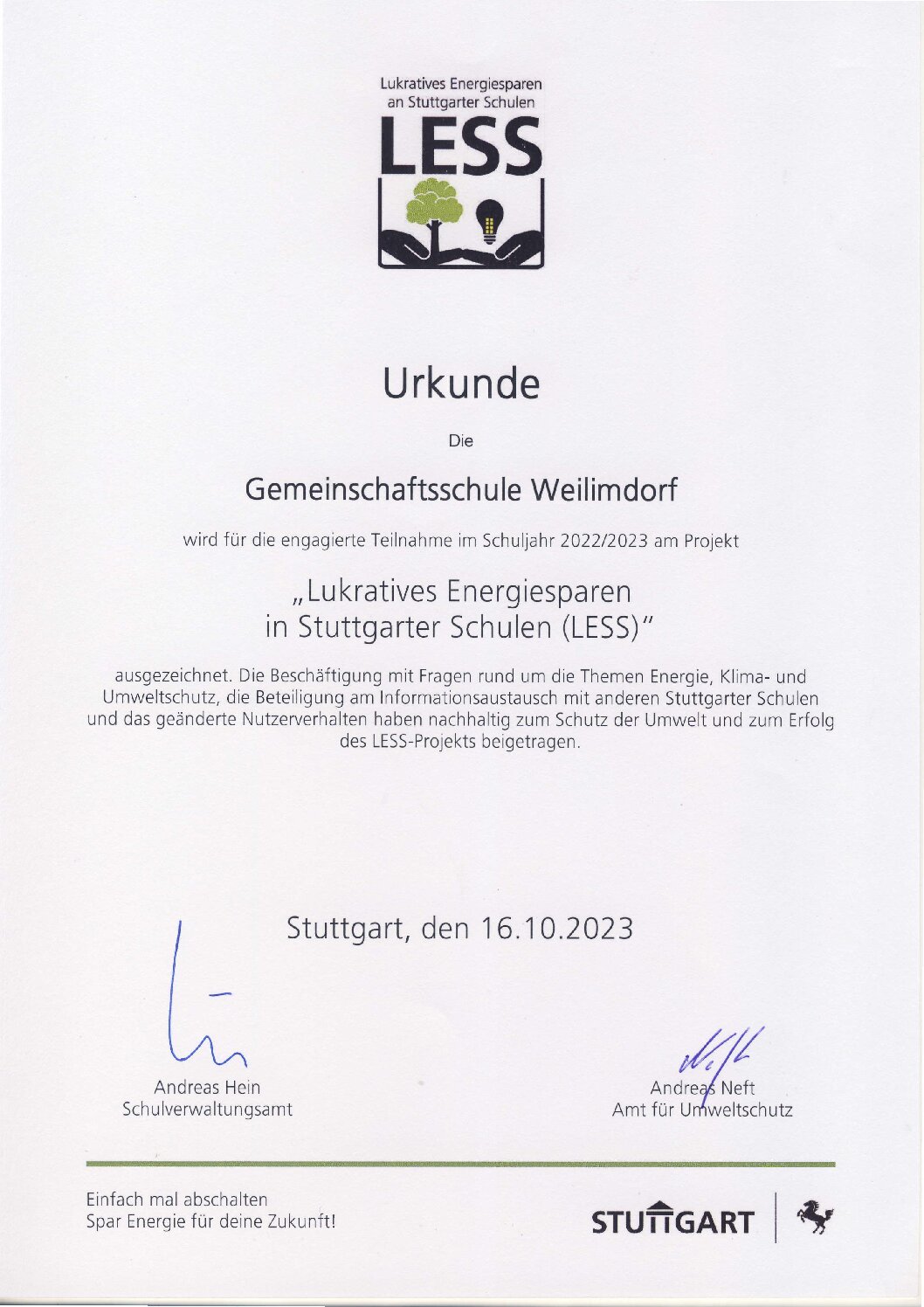 Lukratives Energiesparen an Stuttgarter Schulen

LESS

Urkunde

Die

Gemeinschaftsschule Weilimdorf

wird für die engagierte Teilnahme im Schuljahr 2022/2023 am Projekt

„Lukratives Energiesparen in Stuttgarter Schulen (LESS)"

ausgezeichnet. Die Beschäftigung mit Fragen rund um die Themen Energie, Klima- und Umweltschutz, die Beteiligung am Informationsaustausch mit anderen Stuttgarter Schulen und das geänderte Nutzerverhalten haben nachhaltig zum Schutz der Umwelt und zum Erfolg des LESS-Projekts beigetragen.

Stuttgart, den 16.10.2023

Andreas Hein
Schulverwaltungsamt

Andreas Neft
Amt für Umweltschutz

Einfach mal abschalten
Spar Energie für deine Zukunft!

STUTTGART